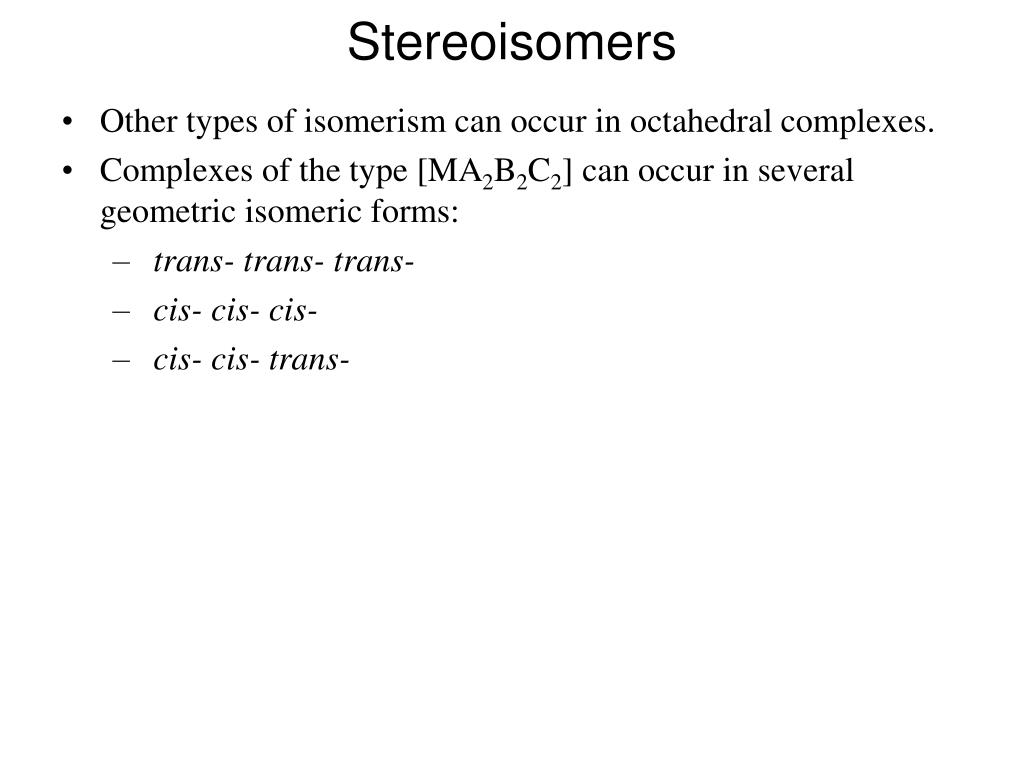 Stereoisomers

• Other types of isomerism can occur in octahedral complexes.

• Complexes of the type $[MA_2B_2C_2]$ can occur in several geometric isomeric forms:

– trans- trans- trans-

– cis- cis- cis-

– cis- cis- trans-